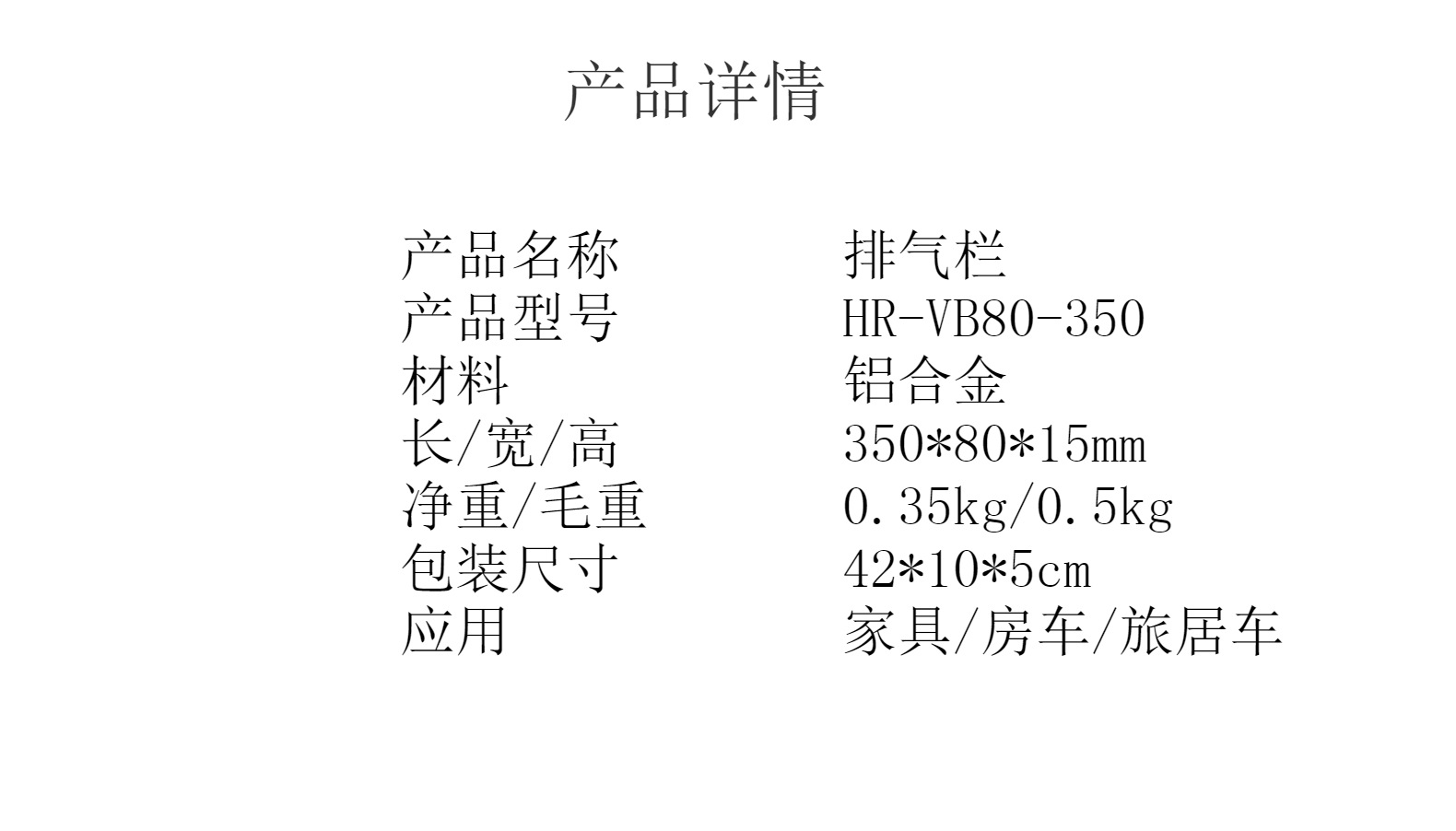 产品详情

产品名称 排气栏
产品型号 HR-VB80-350
材料 铝合金
长/宽/高 350*80*15mm
净重/毛重 0.35kg/0.5kg
包装尺寸 42*10*5cm
应用 家具/房车/旅居车